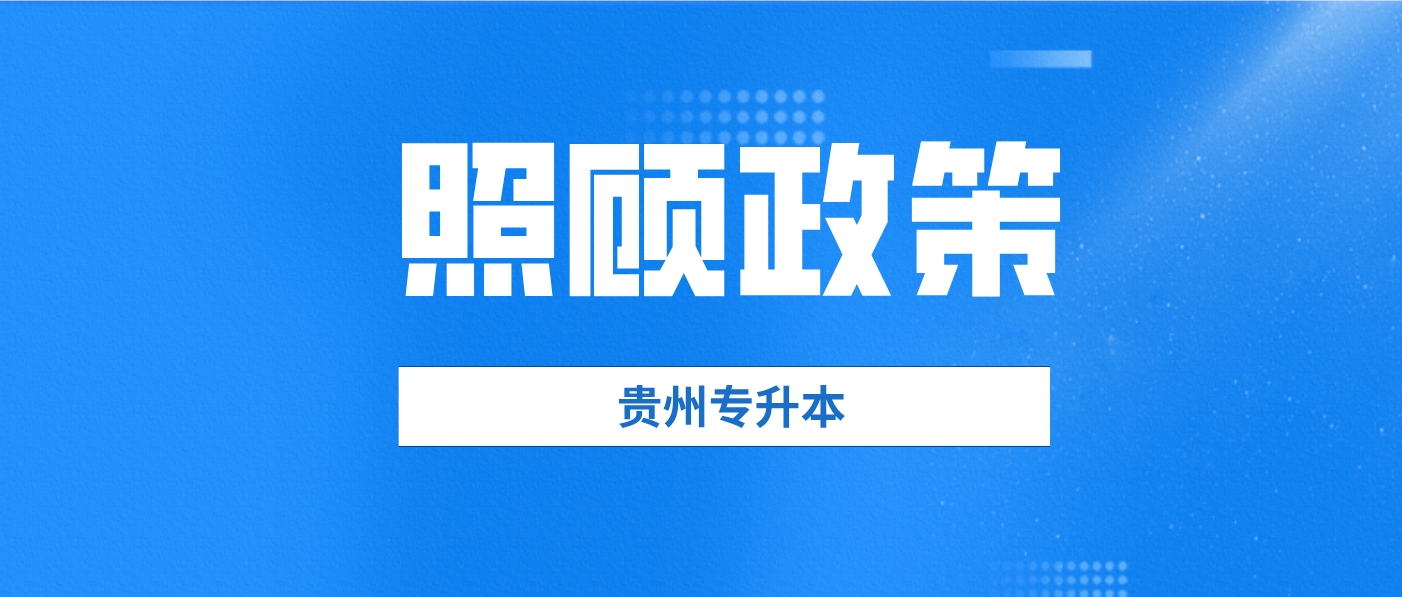 照顾政策

贵州专升本